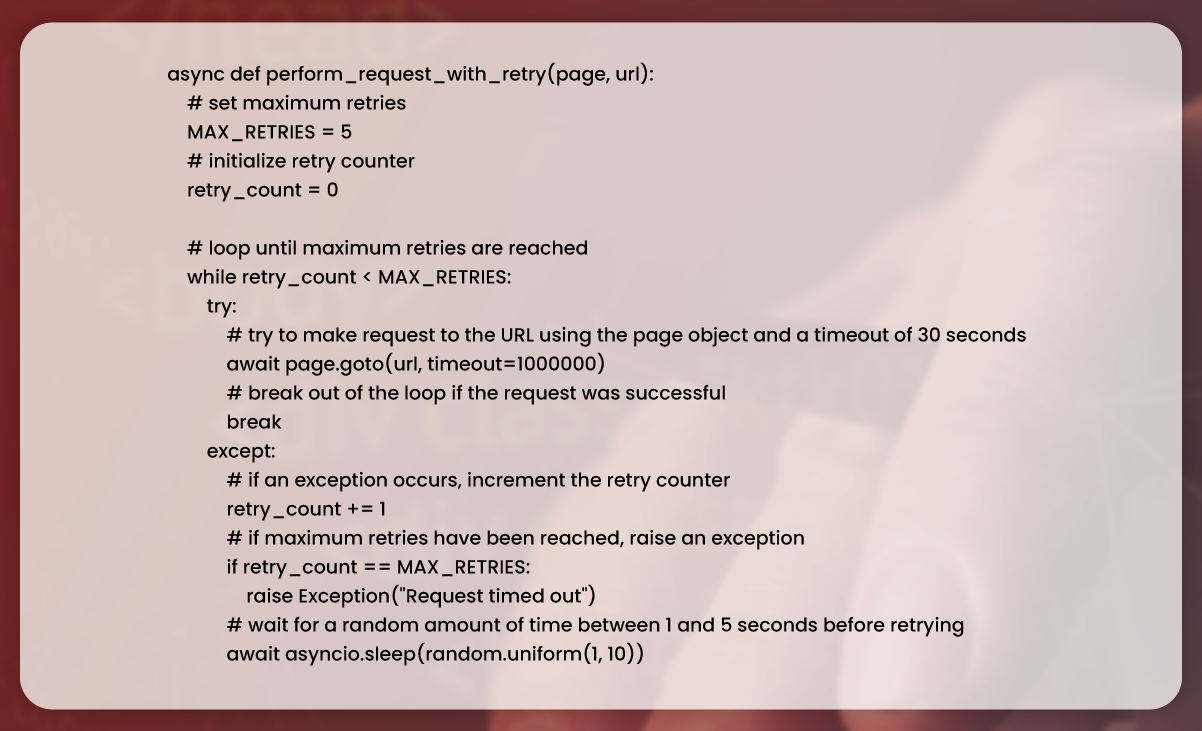 async def perform_request_with_retry(page, url):
    # set maximum retries
    MAX_RETRIES = 5
    # initialize retry counter
    retry_count = 0

    # loop until maximum retries are reached
    while retry_count < MAX_RETRIES:
        try:
            # try to make request to the URL using the page object and a timeout of 30 seconds
            await page.goto(url, timeout=1000000)
            # break out of the loop if the request was successful
            break
        except:
            # if an exception occurs, increment the retry counter
            retry_count += 1
            # if maximum retries have been reached, raise an exception
            if retry_count == MAX_RETRIES:
                raise Exception("Request timed out")
            # wait for a random amount of time between 1 and 5 seconds before retrying
            await asyncio.sleep(random.uniform(1, 10))